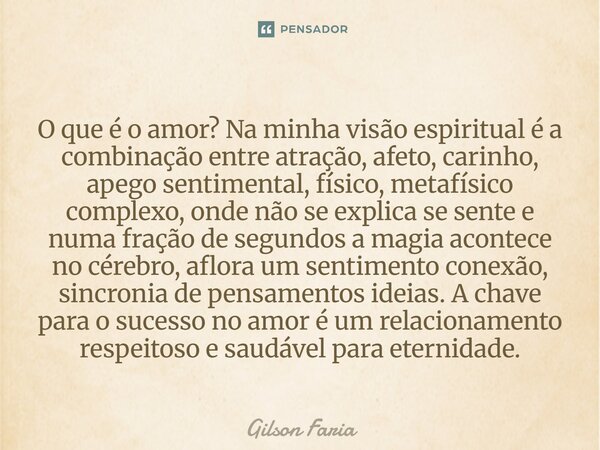 PENSADOR

O que é o amor? Na minha visão espiritual é a combinação entre atração, afeto, carinho, apego sentimental, físico, metafísico complexo, onde não se explica se sente e numa fração de segundos a magia acontece no cérebro, aflora um sentimento conexão, sincronia de pensamentos ideias. A chave para o sucesso no amor é um relacionamento respeitoso e saudável para eternidade.

Gilson Faria